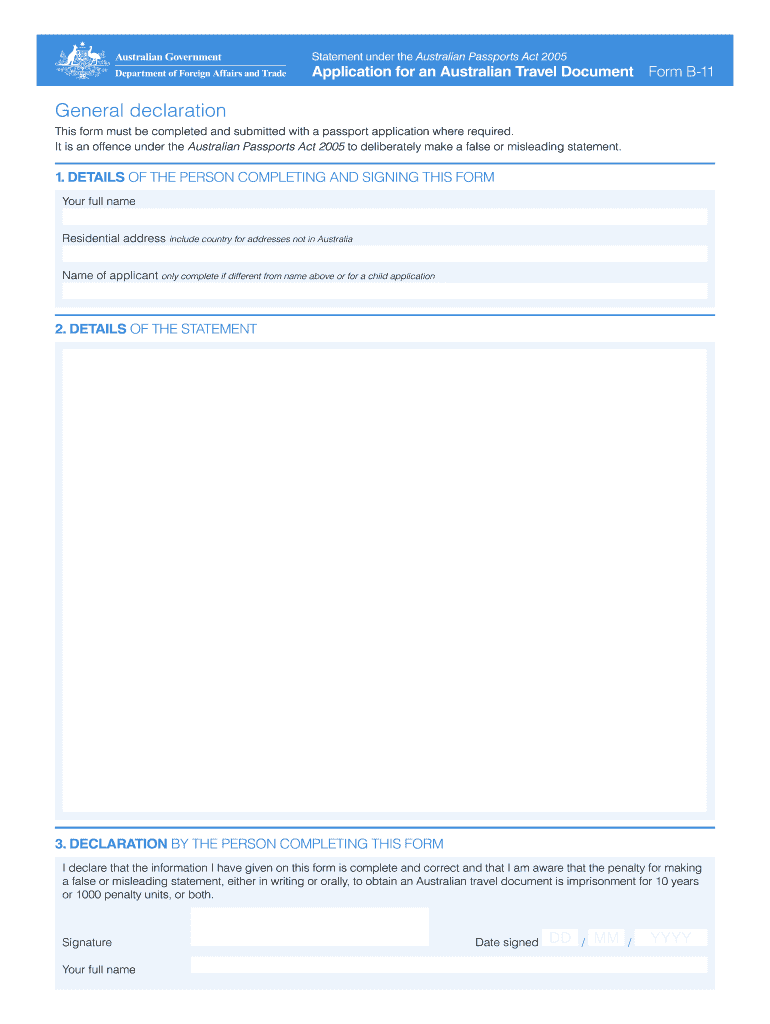 Australian Government
Department of Foreign Affairs and Trade

Statement under the Australian Passports Act 2005
Application for an Australian Travel Document Form B-11

General declaration

This form must be completed and submitted with a passport application where required.
It is an offence under the Australian Passports Act 2005 to deliberately make a false or misleading statement.

1. DETAILS OF THE PERSON COMPLETING AND SIGNING THIS FORM

Your full name

Residential address include country for addresses not in Australia

Name of applicant only complete if different from name above or for a child application

2. DETAILS OF THE STATEMENT

3. DECLARATION BY THE PERSON COMPLETING THIS FORM

I declare that the information I have given on this form is complete and correct and that I am aware that the penalty for making a false or misleading statement, either in writing or orally, to obtain an Australian travel document is imprisonment for 10 years or 1000 penalty units, or both.

Signature

Date signed DD / MM / YYYY

Your full name